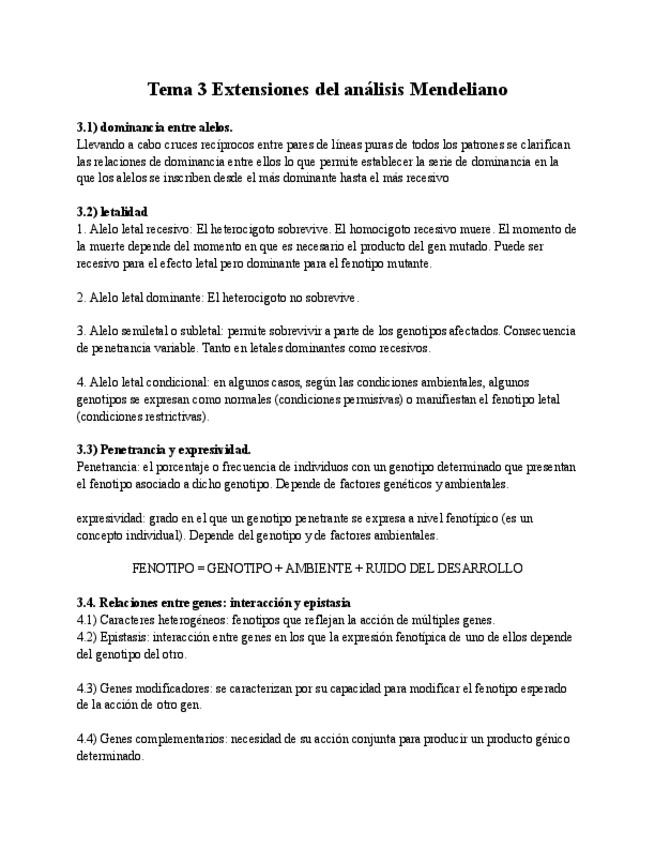 Tema 3 Extensiones del análisis Mendeliano

3.1) dominancia entre alelos.
Llevando a cabo cruces recíprocos entre pares de líneas puras de todos los patrones se clarifican las relaciones de dominancia entre ellos lo que permite establecer la serie de dominancia en la que los alelos se inscriben desde el más dominante hasta el más recesivo

3.2) letalidad
1. Alelo letal recesivo: El heterocigoto sobrevive. El homocigoto recesivo muere. El momento de la muerte depende del momento en que es necesario el producto del gen mutado. Puede ser recesivo para el efecto letal pero dominante para el fenotipo mutante.

2. Alelo letal dominante: El heterocigoto no sobrevive.

3. Alelo semiletal o subletal: permite sobrevivir a parte de los genotipos afectados. Consecuencia de penetrancia variable. Tanto en letales dominantes como recesivos.

4. Alelo letal condicional: en algunos casos, según las condiciones ambientales, algunos genotipos se expresan como normales (condiciones permisivas) o manifiestan el fenotipo letal (condiciones restrictivas).

3.3) Penetrancia y expresividad.
Penetrancia: el porcentaje o frecuencia de individuos con un genotipo determinado que presentan el fenotipo asociado a dicho genotipo. Depende de factores genéticos y ambientales.

expresividad: grado en el que un genotipo penetrante se expresa a nivel fenotípico (es un concepto individual). Depende del genotipo y de factores ambientales.

FENOTIPO = GENOTIPO + AMBIENTE + RUIDO DEL DESARROLLO

3.4. Relaciones entre genes: interacción y epistasia
4.1) Caracteres heterogéneos: fenotipos que reflejan la acción de múltiples genes.
4.2) Epistasis: interacción entre genes en los que la expresión fenotípica de uno de ellos depende del genotipo del otro.

4.3) Genes modificadores: se caracterizan por su capacidad para modificar el fenotipo esperado de la acción de otro gen.

4.4) Genes complementarios: necesidad de su acción conjunta para producir un producto génico determinado.